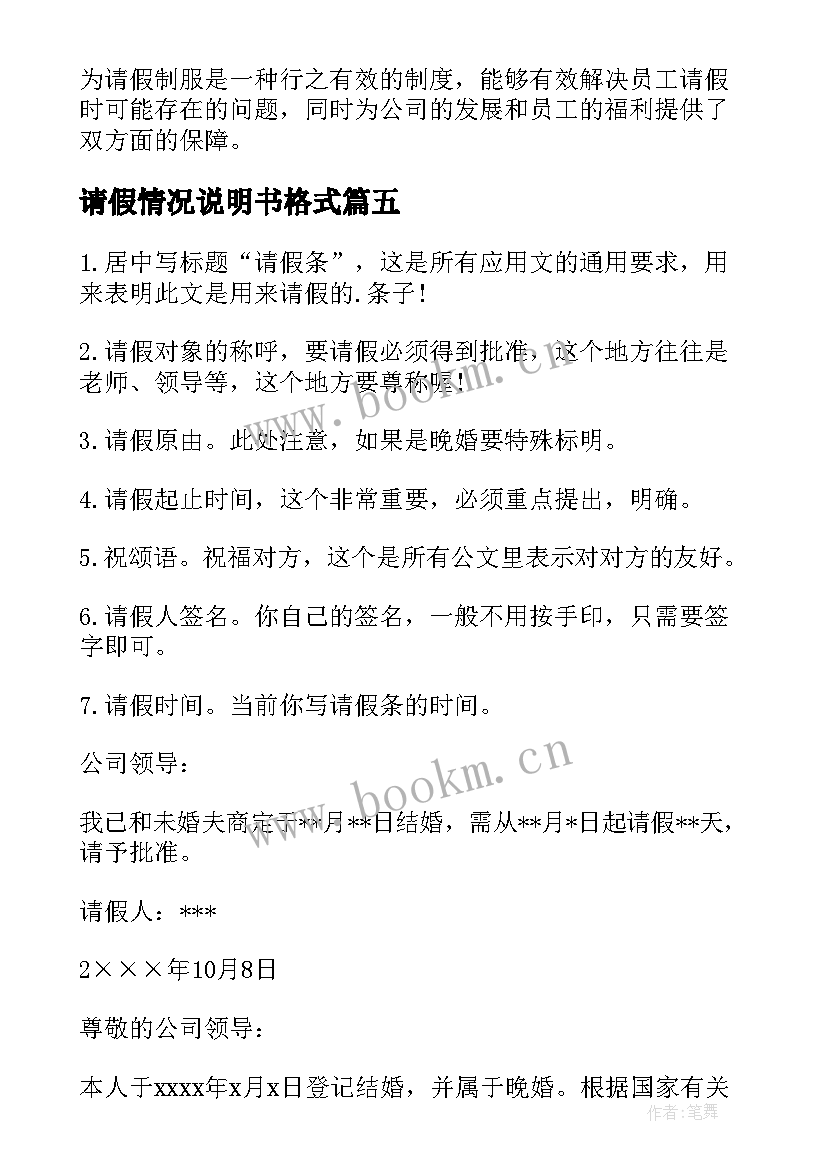 为请假制服是一种行之有效的制度，能够有效解决员工请假时可能存在的问题，同时为公司的发展和员工的福利提供了双方面的保障。

请假情况说明书格式篇五

1.居中写标题“请假条”，这是所有应用文的通用要求，用来表明此文是用来请假的.条子！

2.请假对象的称呼，要请假必须得到批准，这个地方往往是老师、领导等，这个地方要尊称喔！

3.请假原由。此处注意，如果是晚婚要特殊标明。

4.请假起止时间，这个非常重要，必须重点提出，明确。

5.祝颂语。祝福对方，这个是所有公文里表示对对方的友好。

6.请假人签名。你自己的签名，一般不用按手印，只需要签字即可。

7.请假时间。当前你写请假条的时间。

公司领导：

我已和未婚夫商定于**月**日结婚，需从**月*日起请假**天，请予批准。

请假人：***

2×××年10月8日

尊敬的公司领导：

本人于xxxx年x月x日登记结婚，并属于晚婚。根据国家有关

www.bookm.cn

www.bookm.cn

作者：笔舞